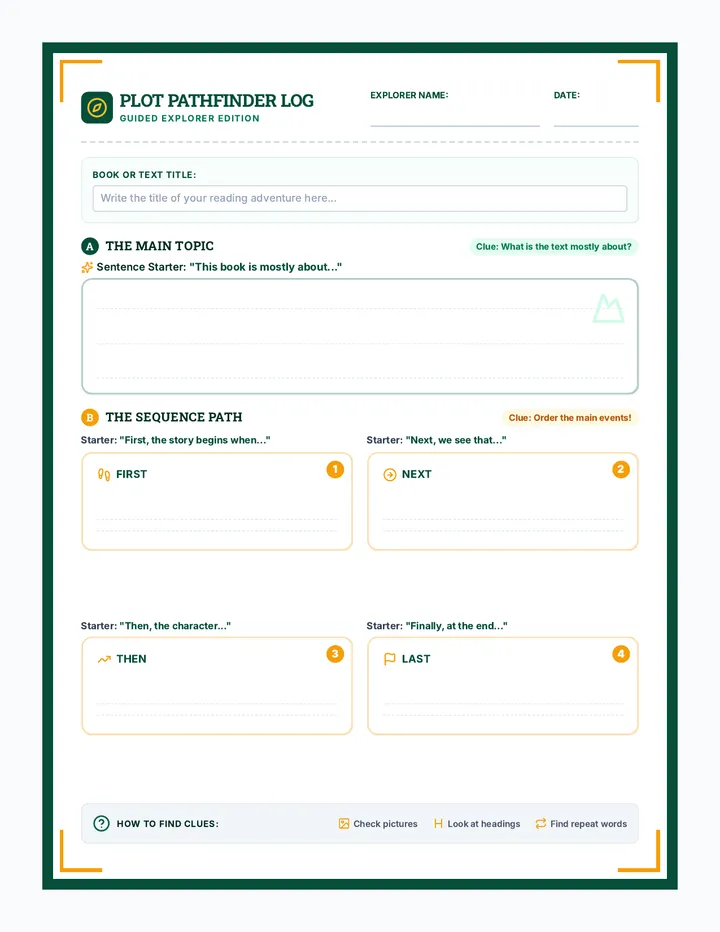 PLOT PATHFINDER LOG
GUIDED EXPLORER EDITION

EXPLORER NAME: ____

DATE: ____

BOOK OR TEXT TITLE:

Write the title of your reading adventure here...

A THE MAIN TOPIC

Clue: What is the text mostly about?

Sentence Starter: "This book is mostly about..."

B THE SEQUENCE PATH

Clue: Order the main events!

Starter: "First, the story begins when..."

FIRST 1

Starter: "Next, we see that..."

NEXT 2

Starter: "Then, the character..."

THEN 3

Starter: "Finally, at the end..."

LAST 4

HOW TO FIND CLUES:

Check pictures

Look at headings

Find repeat words